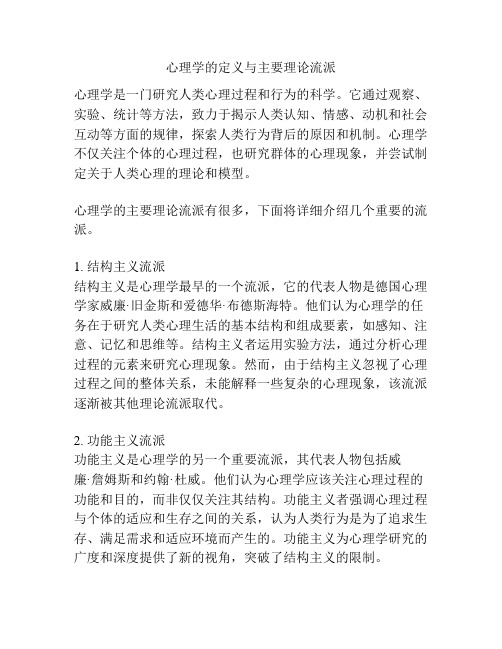 心理学的定义与主要理论流派

心理学是一门研究人类心理过程和行为的科学。它通过观察、实验、统计等方法，致力于揭示人类认知、情感、动机和社会互动等方面的规律，探索人类行为背后的原因和机制。心理学不仅关注个体的心理过程，也研究群体的心理现象，并尝试制定关于人类心理的理论和模型。

心理学的主要理论流派有很多，下面将详细介绍几个重要的流派。

1. 结构主义流派
结构主义是心理学最早的一个流派，它的代表人物是德国心理学家威廉·旧金斯和爱德华·布德斯海特。他们认为心理学的任务在于研究人类心理生活的基本结构和组成要素，如感知、注意、记忆和思维等。结构主义者运用实验方法，通过分析心理过程的元素来研究心理现象。然而，由于结构主义忽视了心理过程之间的整体关系，未能解释一些复杂的心理现象，该流派逐渐被其他理论流派取代。

2. 功能主义流派
功能主义是心理学的另一个重要流派，其代表人物包括威廉·詹姆斯和约翰·杜威。他们认为心理学应该关注心理过程的功能和目的，而非仅仅关注其结构。功能主义者强调心理过程与个体的适应和生存之间的关系，认为人类行为是为了追求生存、满足需求和适应环境而产生的。功能主义为心理学研究的广度和深度提供了新的视角，突破了结构主义的限制。